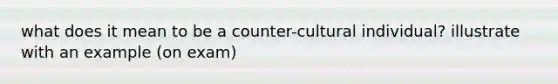 what does it mean to be a counter-cultural individual? illustrate with an example (on exam)